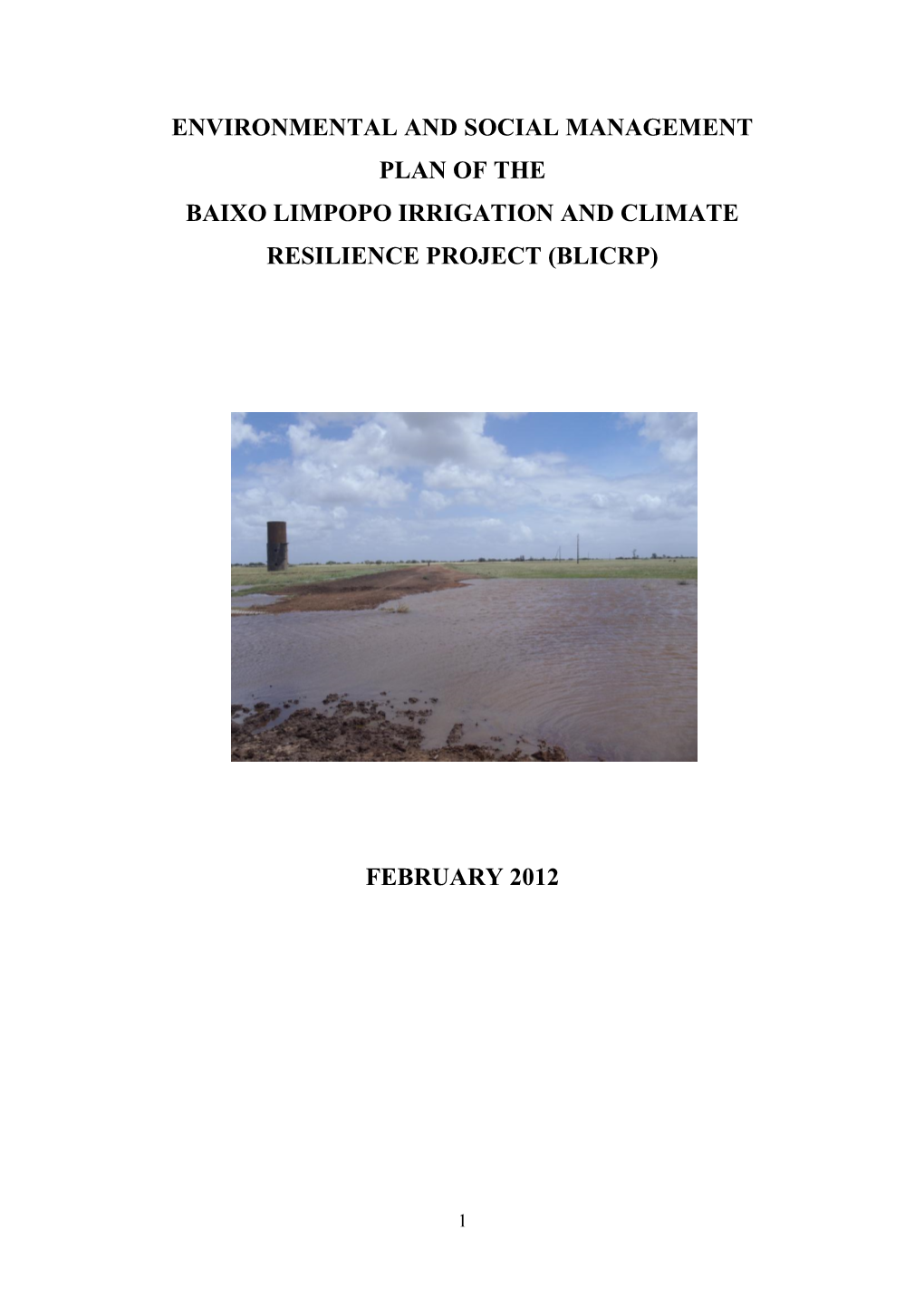 ENVIRONMENTAL AND SOCIAL MANAGEMENT PLAN OF THE BAIXO LIMPOPO IRRIGATION AND CLIMATE RESILIENCE PROJECT (BLICRP)

FEBRUARY 2012

1